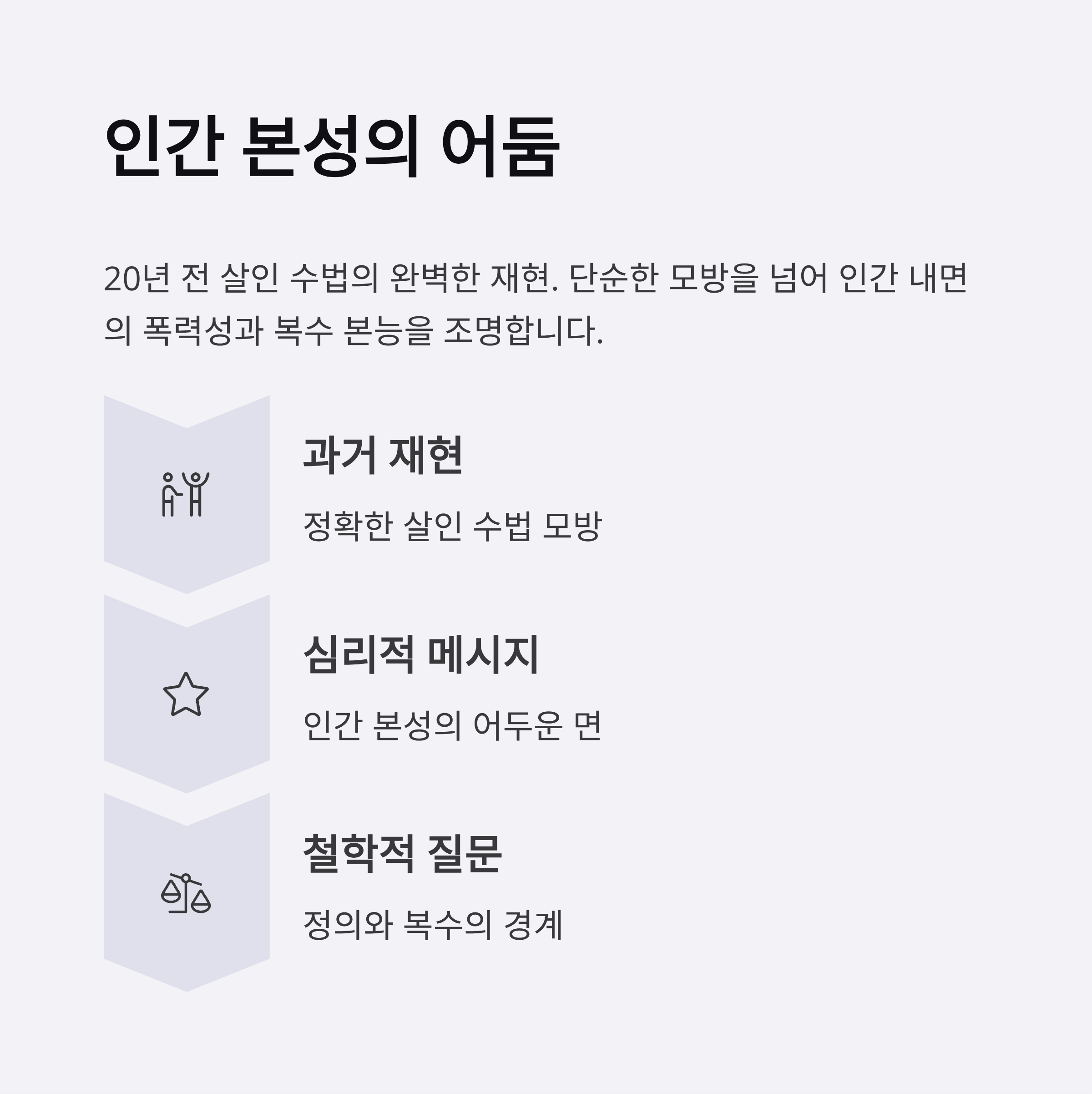 인간 본성의 어둠

20년 전 살인 수법의 완벽한 재현. 단순한 모방을 넘어 인간 내면의 폭력성과 복수 본능을 조명합니다.

과거 재현

정확한 살인 수법 모방

심리적 메시지

인간 본성의 어두운 면

철학적 질문

정의와 복수의 경계